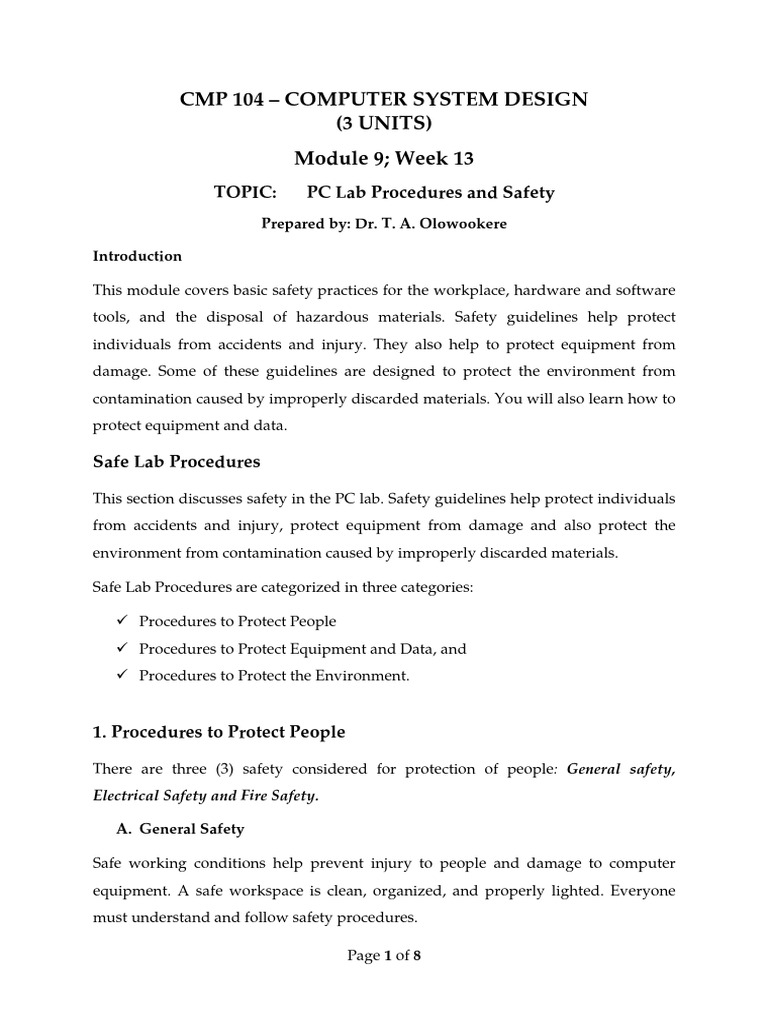 CMP 104 – COMPUTER SYSTEM DESIGN
(3 UNITS)

Module 9; Week 13

TOPIC: PC Lab Procedures and Safety

Prepared by: Dr. T. A. Olowookere

Introduction

This module covers basic safety practices for the workplace, hardware and software tools, and the disposal of hazardous materials. Safety guidelines help protect individuals from accidents and injury. They also help to protect equipment from damage. Some of these guidelines are designed to protect the environment from contamination caused by improperly discarded materials. You will also learn how to protect equipment and data.

Safe Lab Procedures

This section discusses safety in the PC lab. Safety guidelines help protect individuals from accidents and injury, protect equipment from damage and also protect the environment from contamination caused by improperly discarded materials.

Safe Lab Procedures are categorized in three categories:

✓ Procedures to Protect People
✓ Procedures to Protect Equipment and Data, and
✓ Procedures to Protect the Environment.

1. Procedures to Protect People

There are three (3) safety considered for protection of people: General safety, Electrical Safety and Fire Safety.

A. General Safety

Safe working conditions help prevent injury to people and damage to computer equipment. A safe workspace is clean, organized, and properly lighted. Everyone must understand and follow safety procedures.

Page 1 of 8